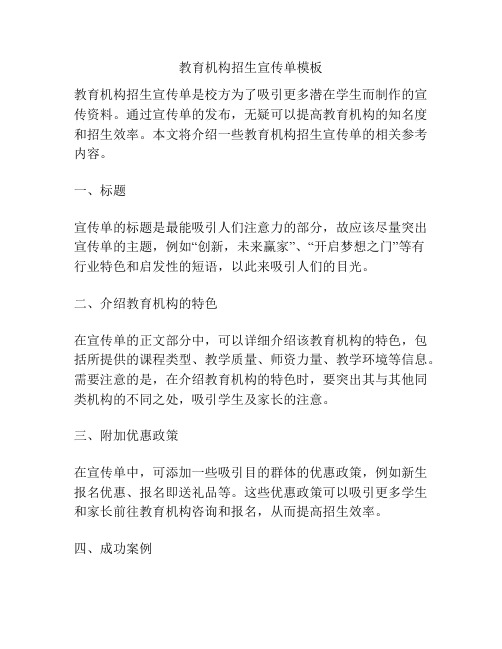 教育机构招生宣传单模板

教育机构招生宣传单是校方为了吸引更多潜在学生而制作的宣传资料。通过宣传单的发布，无疑可以提高教育机构的知名度和招生效率。本文将介绍一些教育机构招生宣传单的相关参考内容。

一、标题

宣传单的标题是最能吸引人们注意力的部分，故应该尽量突出宣传单的主题，例如“创新，未来赢家”、“开启梦想之门”等有行业特色和启发性的短语，以此来吸引人们的目光。

二、介绍教育机构的特色

在宣传单的正文部分中，可以详细介绍该教育机构的特色，包括所提供的课程类型、教学质量、师资力量、教学环境等信息。需要注意的是，在介绍教育机构的特色时，要突出其与其他同类机构的不同之处，吸引学生及家长的注意。

三、附加优惠政策

在宣传单中，可添加一些吸引目的群体的优惠政策，例如新生报名优惠、报名即送礼品等。这些优惠政策可以吸引更多学生和家长前往教育机构咨询和报名，从而提高招生效率。

四、成功案例